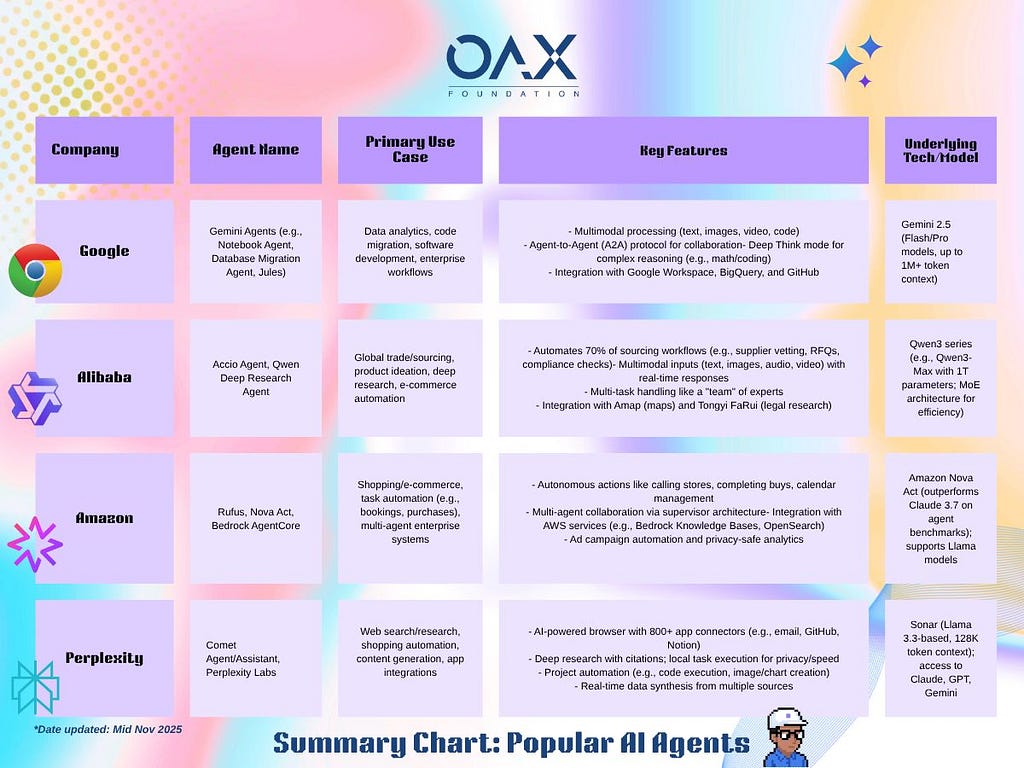 OAX
FOUNDATION

| Company | Agent Name | Primary Use Case | Key Features | Underlying Tech/Model |
|---|---|---|---|---|
| Google | Gemini Agents (e.g., Notebook Agent, Database Migration Agent, Jules) | Data analytics, code migration, software development, enterprise workflows | - Multimodal processing (text, images, video, code) - Agent-to-Agent (A2A) protocol for collaboration- Deep Think mode for complex reasoning (e.g., math/coding) - Integration with Google Workspace, BigQuery, and GitHub | Gemini 2.5 (Flash/Pro models, up to 1M+ token context) |
| Alibaba | Accio Agent, Qwen Deep Research Agent | Global trade/sourcing, product ideation, deep research, e-commerce automation | - Automates 70% of sourcing workflows (e.g., supplier vetting, RFQs, compliance checks)- Multimodal inputs (text, images, audio, video) with real-time responses - Multi-task handling like a "team" of experts - Integration with Amap (maps) and Tongyi FaRui (legal research) | Qwen3 series (e.g., Qwen3-Max with 1T parameters; MoE architecture for efficiency) |
| Amazon | Rufus, Nova Act, Bedrock AgentCore | Shopping/e-commerce, task automation (e.g., bookings, purchases), multi-agent enterprise systems | - Autonomous actions like calling stores, completing buys, calendar management - Multi-agent collaboration via supervisor architecture- Integration with AWS services (e.g., Bedrock Knowledge Bases, OpenSearch) - Ad campaign automation and privacy-safe analytics | Amazon Nova Act (outperforms Claude 3.7 on agent benchmarks); supports Llama models |
| Perplexity | Comet Agent/Assistant, Perplexity Labs | Web search/research, shopping automation, content generation, app integrations | - AI-powered browser with 800+ app connectors (e.g., email, GitHub, Notion) - Deep research with citations; local task execution for privacy/speed - Project automation (e.g., code execution, image/chart creation) - Real-time data synthesis from multiple sources | Sonar (Llama 3.3-based, 128K token context); access to Claude, GPT, Gemini |

*Date updated: Mid Nov 2025

Summary Chart: Popular AI Agents